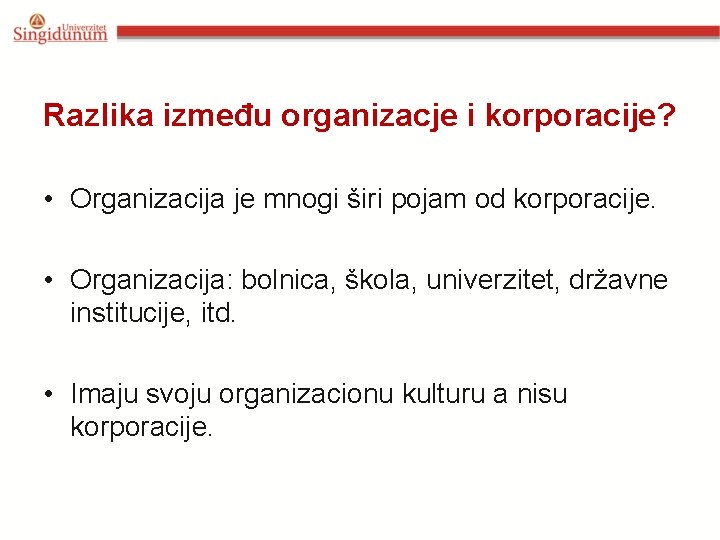 Univerzitet
Singidunum

Razlika između organizacje i korporacije?

• Organizacija je mnogi širi pojam od korporacije.

• Organizacija: bolnica, škola, univerzitet, državne institucije, itd.

• Imaju svoju organizacionu kulturu a nisu korporacije.